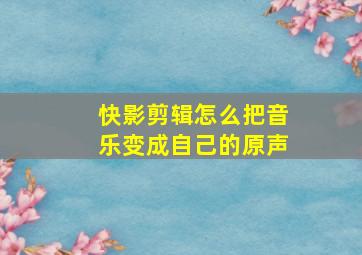 快影剪辑怎么把音乐变成自己的原声